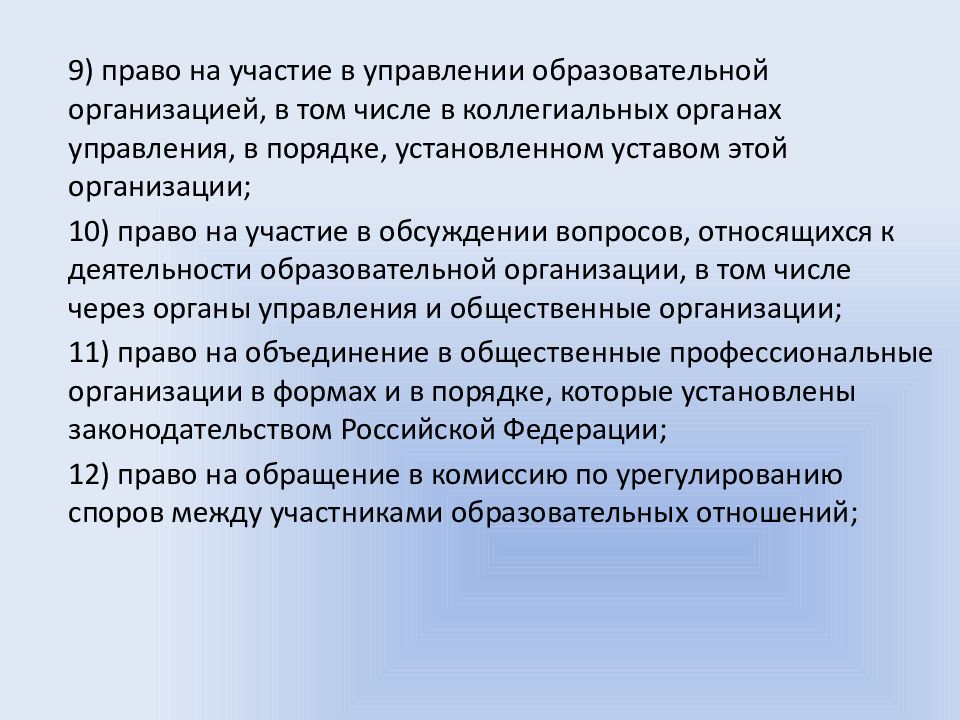 9) право на участие в управлении образовательной организацией, в том числе в коллегиальных органах управления, в порядке, установленном уставом этой организации;

10) право на участие в обсуждении вопросов, относящихся к деятельности образовательной организации, в том числе через органы управления и общественные организации;

11) право на объединение в общественные профессиональные организации в формах и в порядке, которые установлены законодательством Российской Федерации;

12) право на обращение в комиссию по урегулированию споров между участниками образовательных отношений;